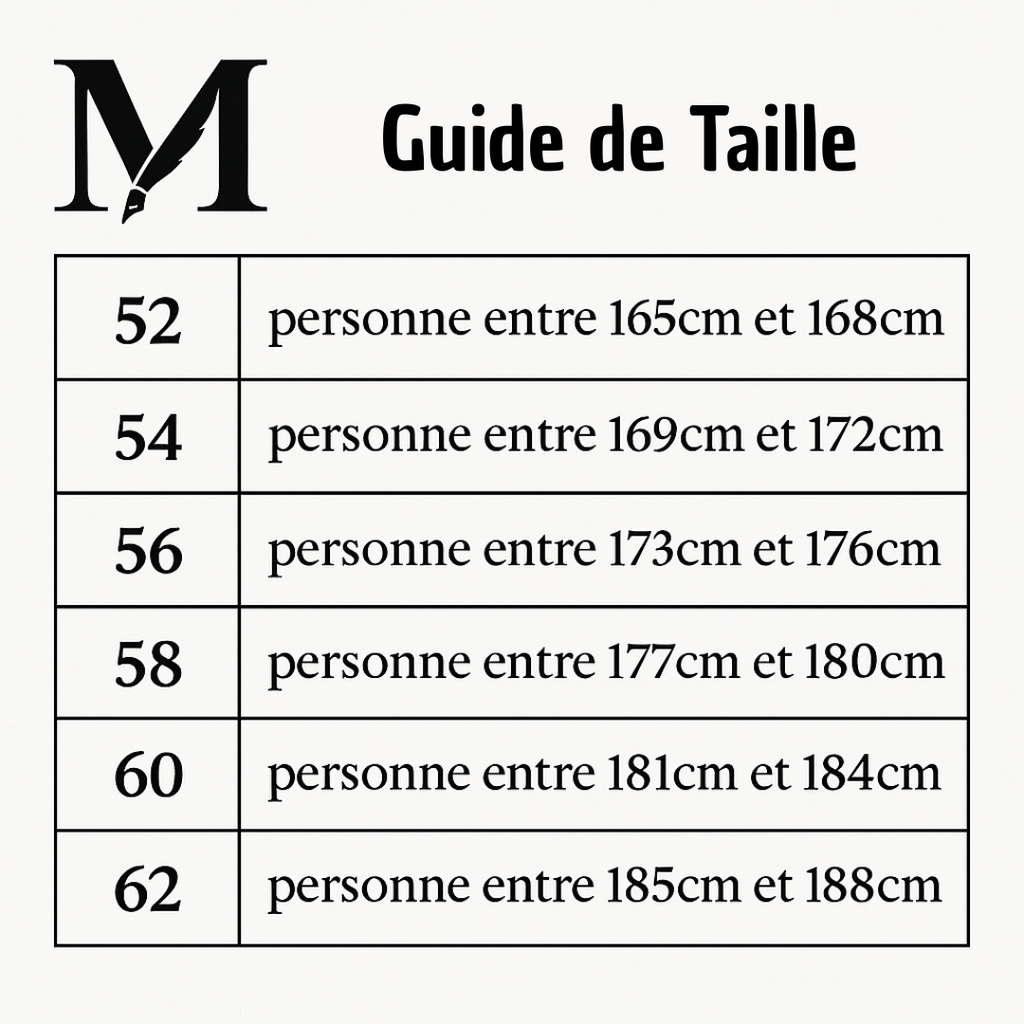 M

Guide de Taille

| 52 | personne entre 165cm et 168cm |
|---|---|
| 54 | personne entre 169cm et 172cm |
| 56 | personne entre 173cm et 176cm |
| 58 | personne entre 177cm et 180cm |
| 60 | personne entre 181cm et 184cm |
| 62 | personne entre 185cm et 188cm |